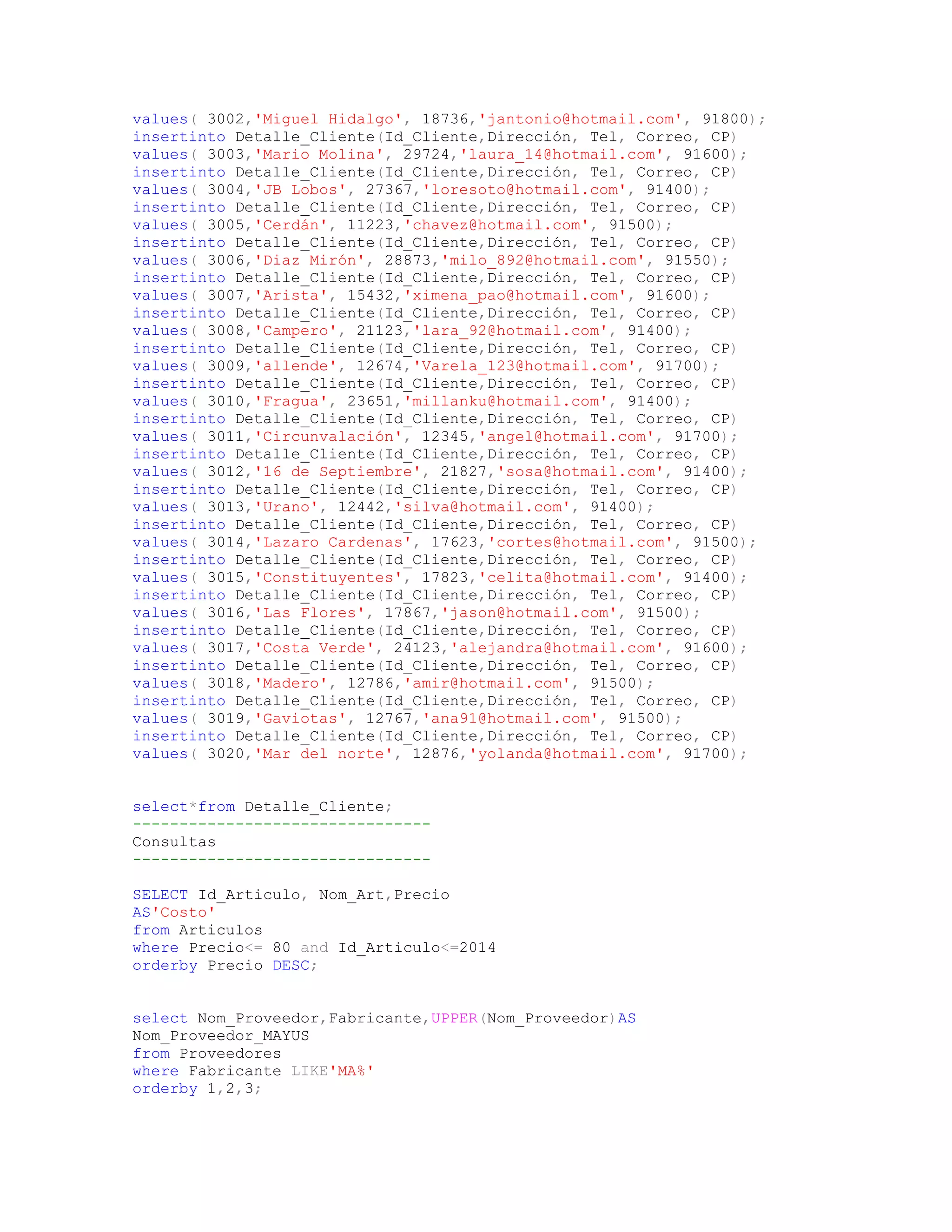 values( 3002,'Miguel Hidalgo', 18736,'jantonio@hotmail.com', 91800);
insertinto Detalle_Cliente(Id_Cliente,Dirección, Tel, Correo, CP)
values( 3003,'Mario Molina', 29724,'laura_14@hotmail.com', 91600);
insertinto Detalle_Cliente(Id_Cliente,Dirección, Tel, Correo, CP)
values( 3004,'JB Lobos', 27367,'loresoto@hotmail.com', 91400);
insertinto Detalle_Cliente(Id_Cliente,Dirección, Tel, Correo, CP)
values( 3005,'Cerdán', 11223,'chavez@hotmail.com', 91500);
insertinto Detalle_Cliente(Id_Cliente,Dirección, Tel, Correo, CP)
values( 3006,'Diaz Mirón', 28873,'milo_892@hotmail.com', 91550);
insertinto Detalle_Cliente(Id_Cliente,Dirección, Tel, Correo, CP)
values( 3007,'Arista', 15432,'ximena_pao@hotmail.com', 91600);
insertinto Detalle_Cliente(Id_Cliente,Dirección, Tel, Correo, CP)
values( 3008,'Campero', 21123,'lara_92@hotmail.com', 91400);
insertinto Detalle_Cliente(Id_Cliente,Dirección, Tel, Correo, CP)
values( 3009,'allende', 12674,'Varela_123@hotmail.com', 91700);
insertinto Detalle_Cliente(Id_Cliente,Dirección, Tel, Correo, CP)
values( 3010,'Fragua', 23651,'millanku@hotmail.com', 91400);
insertinto Detalle_Cliente(Id_Cliente,Dirección, Tel, Correo, CP)
values( 3011,'Circunvalación', 12345,'angel@hotmail.com', 91700);
insertinto Detalle_Cliente(Id_Cliente,Dirección, Tel, Correo, CP)
values( 3012,'16 de Septiembre', 21827,'sosa@hotmail.com', 91400);
insertinto Detalle_Cliente(Id_Cliente,Dirección, Tel, Correo, CP)
values( 3013,'Urano', 12442,'silva@hotmail.com', 91400);
insertinto Detalle_Cliente(Id_Cliente,Dirección, Tel, Correo, CP)
values( 3014,'Lazaro Cardenas', 17623,'cortes@hotmail.com', 91500);
insertinto Detalle_Cliente(Id_Cliente,Dirección, Tel, Correo, CP)
values( 3015,'Constituyentes', 17823,'celita@hotmail.com', 91400);
insertinto Detalle_Cliente(Id_Cliente,Dirección, Tel, Correo, CP)
values( 3016,'Las Flores', 17867,'jason@hotmail.com', 91500);
insertinto Detalle_Cliente(Id_Cliente,Dirección, Tel, Correo, CP)
values( 3017,'Costa Verde', 24123,'alejandra@hotmail.com', 91600);
insertinto Detalle_Cliente(Id_Cliente,Dirección, Tel, Correo, CP)
values( 3018,'Madero', 12786,'amir@hotmail.com', 91500);
insertinto Detalle_Cliente(Id_Cliente,Dirección, Tel, Correo, CP)
values( 3019,'Gaviotas', 12767,'ana91@hotmail.com', 91500);
insertinto Detalle_Cliente(Id_Cliente,Dirección, Tel, Correo, CP)
values( 3020,'Mar del norte', 12876,'yolanda@hotmail.com', 91700);

select*from Detalle_Cliente;
--------------------------------
Consultas
--------------------------------

SELECT Id_Articulo, Nom_Art,Precio
AS'Costo'
from Articulos
where Precio<= 80 and Id_Articulo<=2014
orderby Precio DESC;

select Nom_Proveedor,Fabricante,UPPER(Nom_Proveedor)AS
Nom_Proveedor_MAYUS
from Proveedores
where Fabricante LIKE'MA%'
orderby 1,2,3;